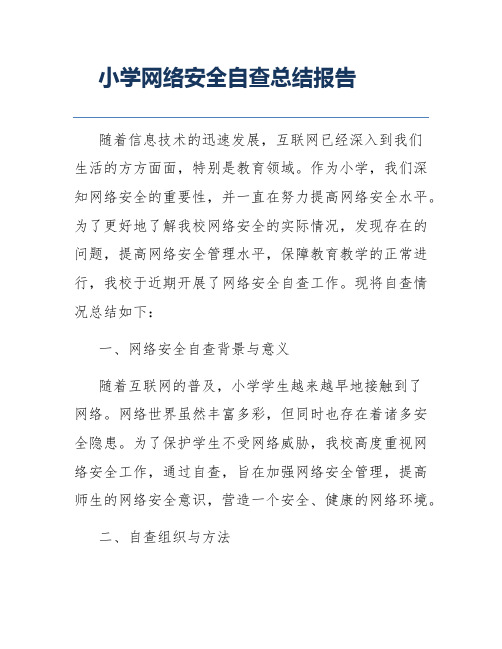 小学网络安全自查总结报告

随着信息技术的迅速发展，互联网已经深入到我们生活的方方面面，特别是教育领域。作为小学，我们深知网络安全的重要性，并一直在努力提高网络安全水平。为了更好地了解我校网络安全的实际情况，发现存在的问题，提高网络安全管理水平，保障教育教学的正常进行，我校于近期开展了网络安全自查工作。现将自查情况总结如下：

一、网络安全自查背景与意义

随着互联网的普及，小学学生越来越早地接触到了网络。网络世界虽然丰富多彩，但同时也存在着诸多安全隐患。为了保护学生不受网络威胁，我校高度重视网络安全工作，通过自查，旨在加强网络安全管理，提高师生的网络安全意识，营造一个安全、健康的网络环境。

二、自查组织与方法